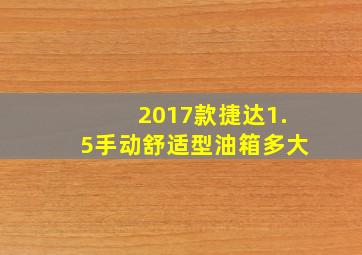 2017款捷达1.5手动舒适型油箱多大